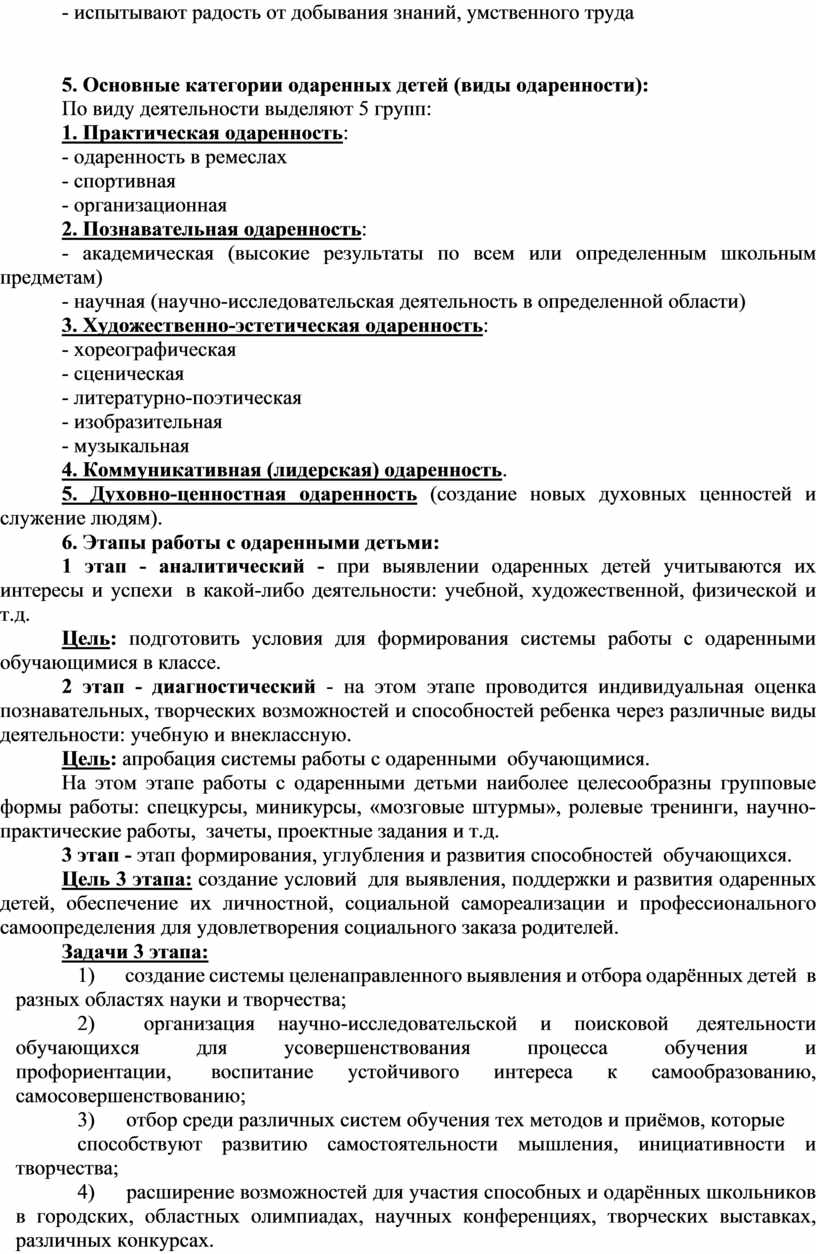 - испытывают радость от добывания знаний, умственного труда

5. Основные категории одаренных детей (виды одаренности):
По виду деятельности выделяют 5 групп:
1. Практическая одаренность:
- одаренность в ремеслах
- спортивная
- организационная
2. Познавательная одаренность:
- академическая (высокие результаты по всем или определенным школьным предметам)
- научная (научно-исследовательская деятельность в определенной области)
3. Художественно-эстетическая одаренность:
- хореографическая
- сценическая
- литературно-поэтическая
- изобразительная
- музыкальная
4. Коммуникативная (лидерская) одаренность.
5. Духовно-ценностная одаренность (создание новых духовных ценностей и служение людям).
6. Этапы работы с одаренными детьми:
1 этап - аналитический - при выявлении одаренных детей учитываются их интересы и успехи в какой-либо деятельности: учебной, художественной, физической и т.д.
Цель: подготовить условия для формирования системы работы с одаренными обучающимися в классе.
2 этап - диагностический - на этом этапе проводится индивидуальная оценка познавательных, творческих возможностей и способностей ребенка через различные виды деятельности: учебную и внеклассную.
Цель: апробация системы работы с одаренными обучающимися.
На этом этапе работы с одаренными детьми наиболее целесообразны групповые формы работы: спецкурсы, миникурсы, «мозговые штурмы», ролевые тренинги, научно-практические работы, зачеты, проектные задания и т.д.
3 этап - этап формирования, углубления и развития способностей обучающихся.
Цель 3 этапа: создание условий для выявления, поддержки и развития одаренных детей, обеспечение их личностной, социальной самореализации и профессионального самоопределения для удовлетворения социального заказа родителей.
Задачи 3 этапа:
1) создание системы целенаправленного выявления и отбора одарённых детей в разных областях науки и творчества;
2) организация научно-исследовательской и поисковой деятельности обучающихся для усовершенствования процесса обучения и профориентации, воспитание устойчивого интереса к самообразованию, самосовершенствованию;
3) отбор среди различных систем обучения тех методов и приёмов, которые способствуют развитию самостоятельности мышления, инициативности и творчества;
4) расширение возможностей для участия способных и одарённых школьников в городских, областных олимпиадах, научных конференциях, творческих выставках, различных конкурсах.